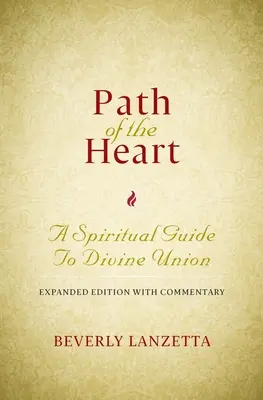 Path
of the
Heart

A Spiritual Guide
To Divine Union

EXPANDED EDITION WITH COMMENTARY

BEVERLY LANZETTA